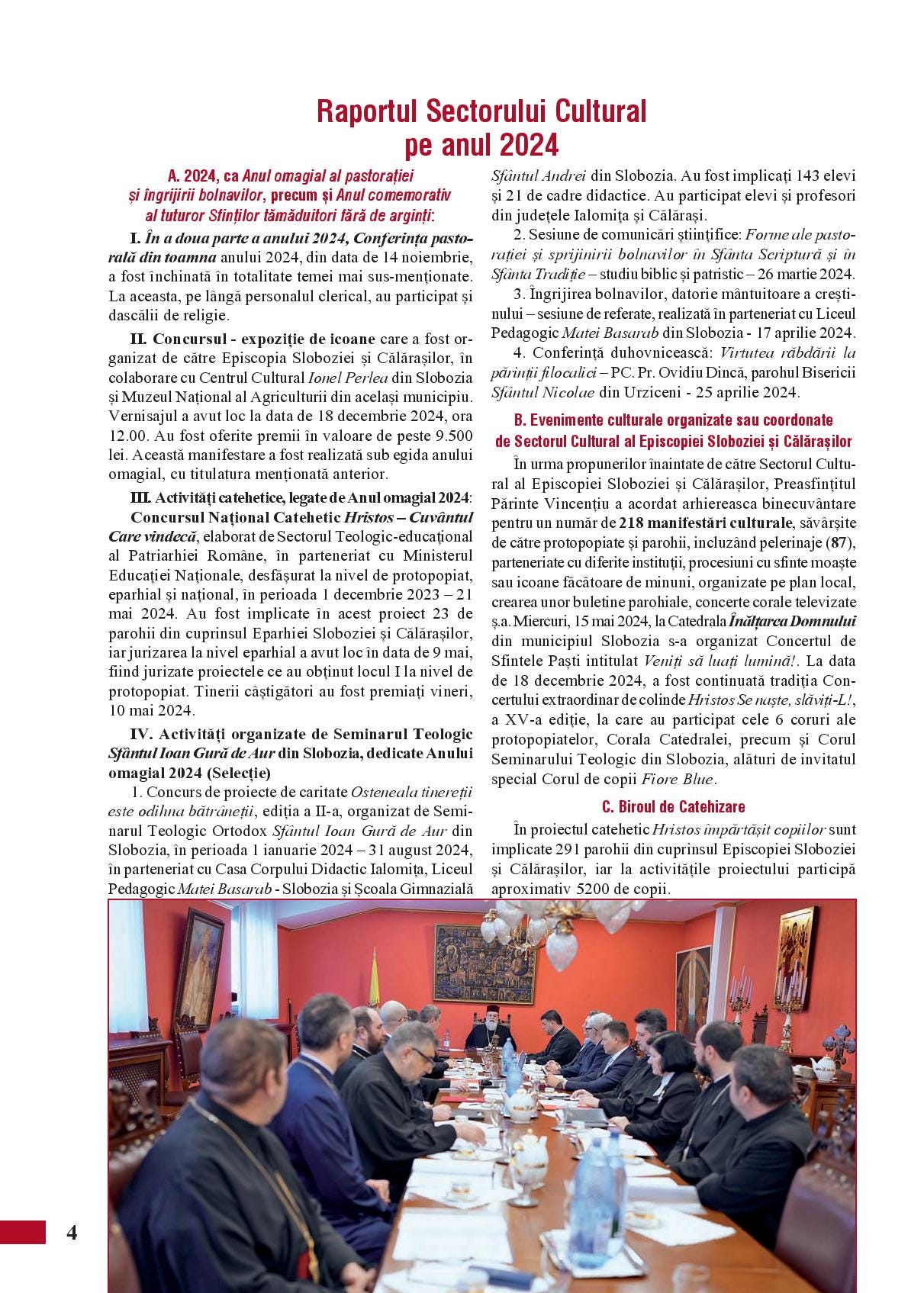 Raportul Sectorului Cultural pe anul 2024

A. 2024, ca Anul omagial al pastorației și îngrijirii bolnavilor, precum și Anul comemorativ al tuturor Sfinților tămăduitori fără de arginți:

I. În a doua parte a anului 2024, Conferința pastorală din toamna anului 2024, din data de 14 noiembrie, a fost închinată în totalitate temei mai sus-menționate. La aceasta, pe lângă personalul clerical, au participat și dascălii de religie.

II. Concursul - expoziție de icoane care a fost organizat de către Episcopia Sloboziei și Călărașilor, în colaborare cu Centrul Cultural Ionel Perlea din Slobozia și Muzeul Național al Agriculturii din același municipiu. Vernisajul a avut loc la data de 18 decembrie 2024, ora 12.00. Au fost oferite premii în valoare de peste 9.500 lei. Această manifestare a fost realizată sub egida anului omagial, cu titulatura menționată anterior.

III. Activități catehetice, legate de Anul omagial 2024:

Concursul Național Catehetic Hristos – Cuvântul Care vindecă, elaborat de Sectorul Teologic-educațional al Patriarhiei Române, în parteneriat cu Ministerul Educației Naționale, desfășurat la nivel de protopopiat, eparhial și național, în perioada 1 decembrie 2023 – 21 mai 2024. Au fost implicate în acest proiect 23 de parohii din cuprinsul Eparhiei Sloboziei și Călărașilor, iar jurizarea la nivel eparhial a avut loc în data de 9 mai, fiind jurizate proiectele ce au obținut locul I la nivel de protopopiat. Tinerii câștigători au fost premiați vineri, 10 mai 2024.

IV. Activități organizate de Seminarul Teologic Sfântul Ioan Gură de Aur din Slobozia, dedicate Anului omagial 2024 (Selecție)

1. Concurs de proiecte de caritate Osteneala tinereții este odihna bătrâneții, ediția a II-a, organizat de Seminarul Teologic Ortodox Sfântul Ioan Gură de Aur din Slobozia, în perioada 1 ianuarie 2024 – 31 august 2024, în parteneriat cu Casa Corpului Didactic Ialomița, Liceul Pedagogic Matei Basarab - Slobozia și Școala Gimnazială Sfântul Andrei din Slobozia. Au fost implicați 143 elevi și 21 de cadre didactice. Au participat elevi și profesori din județele Ialomița și Călărași.

2. Sesiune de comunicări științifice: Forme ale pastorației și sprijinirii bolnavilor în Sfânta Scriptură și în Sfânta Tradiție – studiu biblic și patristic – 26 martie 2024.

3. Îngrijirea bolnavilor, datorie mântuitoare a creștinului – sesiune de referate, realizată în parteneriat cu Liceul Pedagogic Matei Basarab din Slobozia - 17 aprilie 2024.

4. Conferință duhovnicească: Virtutea răbdării la părinții filocalici – PC. Pr. Ovidiu Dincă, parohul Bisericii Sfântul Nicolae din Urziceni - 25 aprilie 2024.

B. Evenimente culturale organizate sau coordonate de Sectorul Cultural al Episcopiei Sloboziei și Călărașilor

În urma propunerilor înaintate de către Sectorul Cultural al Episcopiei Sloboziei și Călărașilor, Preasfințitul Părinte Vincențiu a acordat arhiereasca binecuvântare pentru un număr de 218 manifestări culturale, săvârșite de către protopopiate și parohii, incluzând pelerinaje (87), parteneriate cu diferite instituții, procesiuni cu sfinte moaște sau icoane făcătoare de minuni, organizate pe plan local, crearea unor buletine parohiale, concerte corale televizate ș.a. Miercuri, 15 mai 2024, la Catedrala Înălțarea Domnului din municipiul Slobozia s-a organizat Concertul de Sfintele Paști intitulat Veniți să luați lumină!. La data de 18 decembrie 2024, a fost continuată tradiția Concertului extraordinar de colinde Hristos Se naște, slăviți-L!, a XV-a ediție, la care au participat cele 6 coruri ale protopopiatelor, Corala Catedralei, precum și Corul Seminarului Teologic din Slobozia, alături de invitatul special Corul de copii Fiore Blue.

C. Biroul de Catehizare

În proiectul catehetic Hristos împărtășit copiilor sunt implicate 291 parohii din cuprinsul Episcopiei Sloboziei și Călărașilor, iar la activitățile proiectului participă aproximativ 5200 de copii.

4